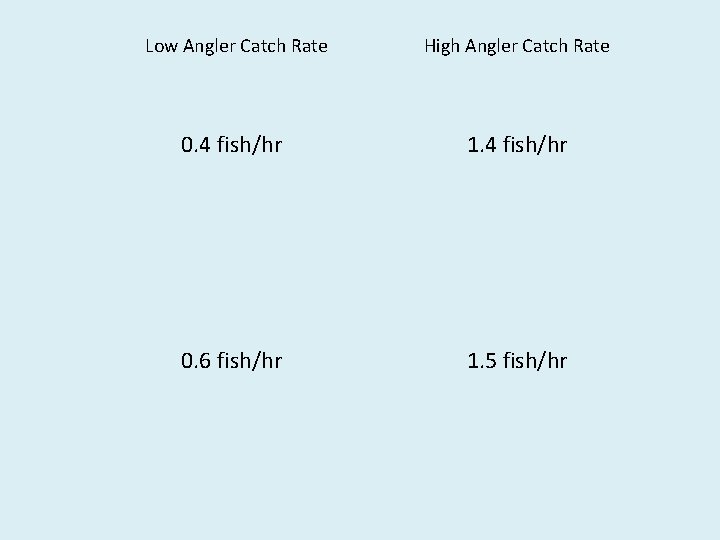 | Low Angler Catch Rate | High Angler Catch Rate |
|---|---|
| 0.4 fish/hr | 1.4 fish/hr |
| 0.6 fish/hr | 1.5 fish/hr |